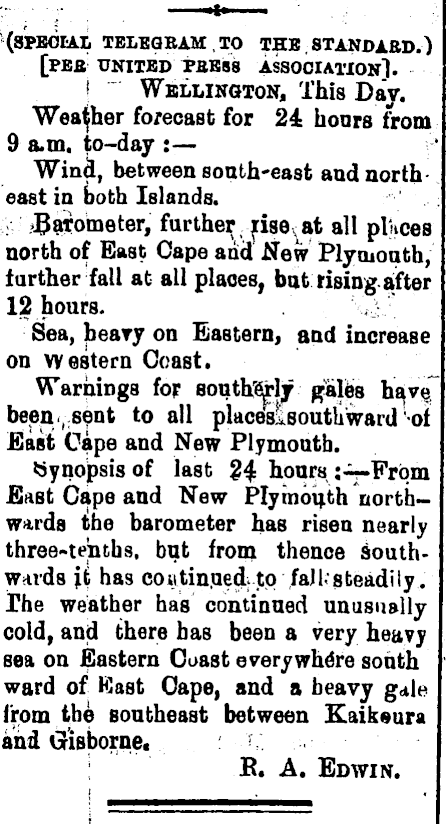 (SPECIAL TELEGRAM TO THE STANDARD.)
[PER UNITED PRESS ASSOCIATION].

WELLINGTON, This Day.

Weather forecast for 24 hours from 9 a.m. to-day :—

Wind, between south-east and north east in both Islands.

Barometer, further rise at all places north of East Cape and New Plymouth, further fall at all places, but rising after 12 hours.

Sea, heavy on Eastern, and increase on Western Coast.

Warnings for southerly gales have been sent to all places southward of East Cape and New Plymouth.

Synopsis of last 24 hours :—From East Cape and New Plymouth northwards the barometer has risen nearly three-tenths, but from thence southwards it has continued to fall steadily. The weather has continued unusually cold, and there has been a very heavy sea on Eastern Coast everywhere south ward of East Cape, and a heavy gale from the southeast between Kaikoura and Gisborne.

R. A. EDWIN.